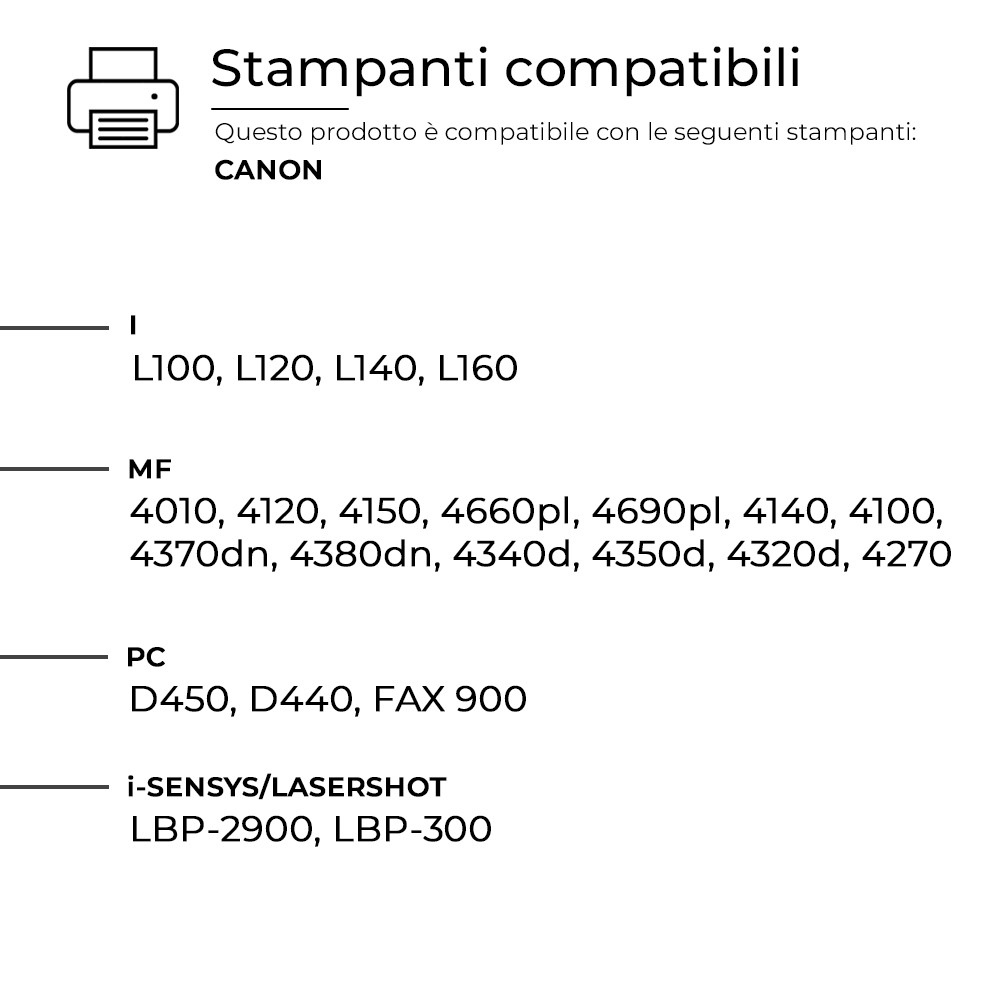 Stampanti compatibili

Questo prodotto è compatibile con le seguenti stampanti:

CANON

I

L100, L120, L140, L160

MF

4010, 4120, 4150, 4660pl, 4690pl, 4140, 4100, 4370dn, 4380dn, 4340d, 4350d, 4320d, 4270

PC

D450, D440, FAX 900

i-SENSYS/LASERSHOT

LBP-2900, LBP-300